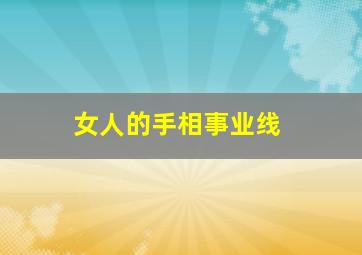 女人的手相事业线